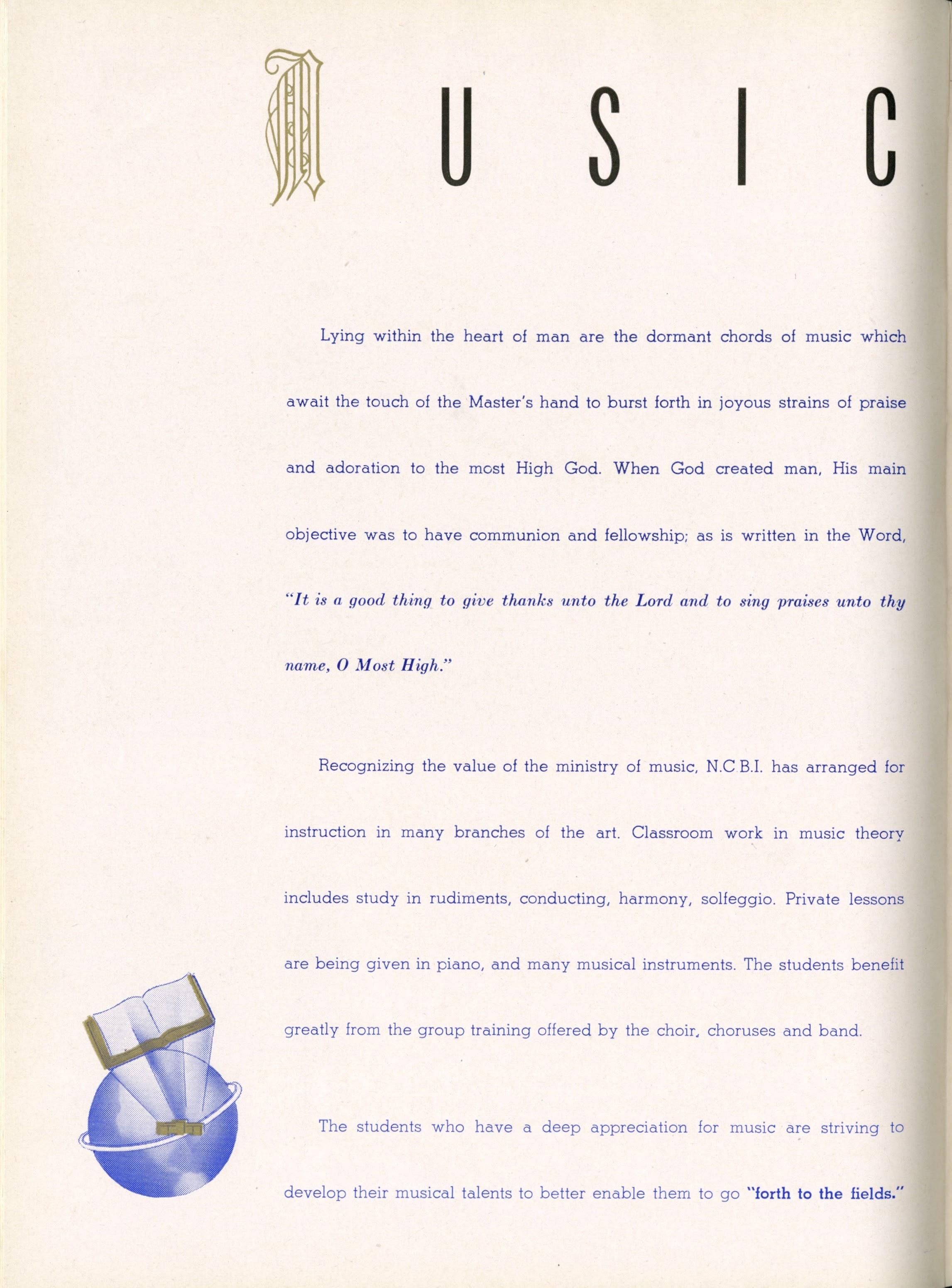 MUSIC

Lying within the heart of man are the dormant chords of music which await the touch of the Master's hand to burst forth in joyous strains of praise and adoration to the most High God. When God created man, His main objective was to have communion and fellowship; as is written in the Word, "It is a good thing to give thanks unto the Lord and to sing praises unto thy name, O Most High."

Recognizing the value of the ministry of music, N.C B.I. has arranged for instruction in many branches of the art. Classroom work in music theory includes study in rudiments, conducting, harmony, solfeggio. Private lessons are being given in piano, and many musical instruments. The students benefit greatly from the group training offered by the choir, choruses and band.

The students who have a deep appreciation for music are striving to develop their musical talents to better enable them to go "forth to the fields."